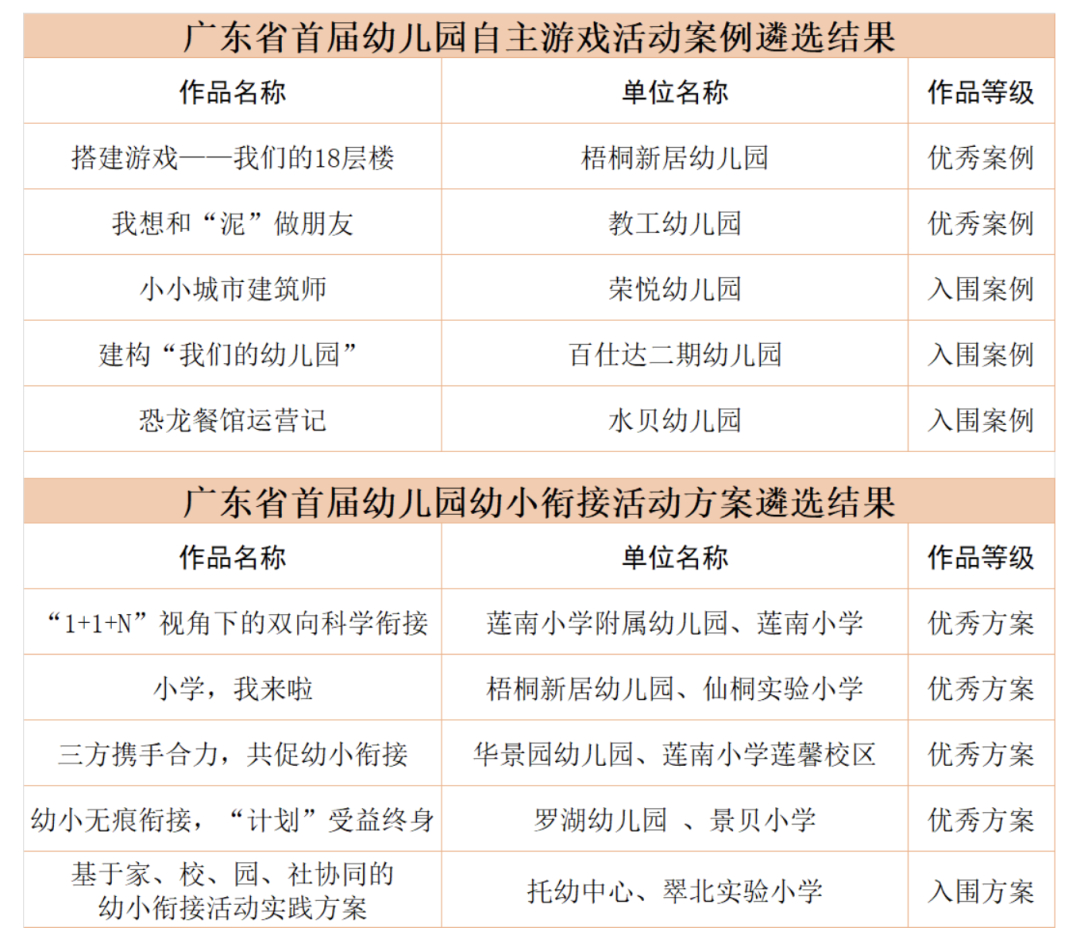 广东省首届幼儿园自主游戏活动案例遴选结果

| 作品名称 | 单位名称 | 作品等级 |
|---|---|---|
| 搭建游戏——我们的18层楼 | 梧桐新居幼儿园 | 优秀案例 |
| 我想和“泥”做朋友 | 教工幼儿园 | 优秀案例 |
| 小小城市建筑师 | 荣悦幼儿园 | 入围案例 |
| 建构“我们的幼儿园” | 百仕达二期幼儿园 | 入围案例 |
| 恐龙餐馆运营记 | 水贝幼儿园 | 入围案例 |

广东省首届幼儿园幼小衔接活动方案遴选结果

| 作品名称 | 单位名称 | 作品等级 |
|---|---|---|
| “1+1+N”视角下的双向科学衔接 | 莲南小学附属幼儿园、莲南小学 | 优秀方案 |
| 小学，我来啦 | 梧桐新居幼儿园、仙桐实验小学 | 优秀方案 |
| 三方携手合力，共促幼小衔接 | 华景园幼儿园、莲南小学莲馨校区 | 优秀方案 |
| 幼小无痕衔接，“计划”受益终身 | 罗湖幼儿园 、景贝小学 | 优秀方案 |
| 基于家、校、园、社协同的幼小衔接活动实践方案 | 托幼中心、翠北实验小学 | 入围方案 |